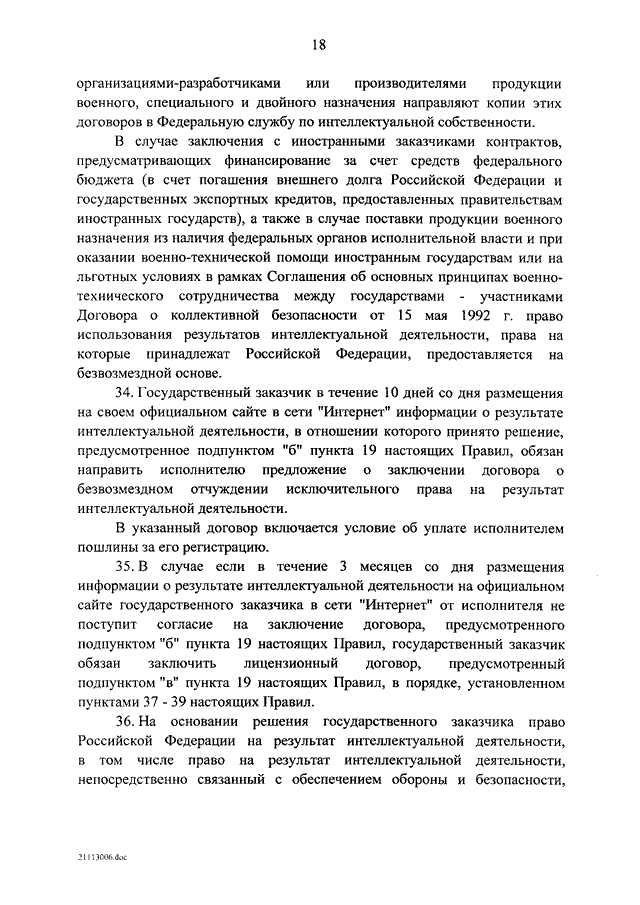 18

организациями-разработчиками или производителями продукции военного, специального и двойного назначения направляют копии этих договоров в Федеральную службу по интеллектуальной собственности.

В случае заключения с иностранными заказчиками контрактов, предусматривающих финансирование за счет средств федерального бюджета (в счет погашения внешнего долга Российской Федерации и государственных экспортных кредитов, предоставленных правительствам иностранных государств), а также в случае поставки продукции военного назначения из наличия федеральных органов исполнительной власти и при оказании военно-технической помощи иностранным государствам или на льготных условиях в рамках Соглашения об основных принципах военно-технического сотрудничества между государствами - участниками Договора о коллективной безопасности от 15 мая 1992 г. право использования результатов интеллектуальной деятельности, права на которые принадлежат Российской Федерации, предоставляется на безвозмездной основе.

34. Государственный заказчик в течение 10 дней со дня размещения на своем официальном сайте в сети "Интернет" информации о результате интеллектуальной деятельности, в отношении которого принято решение, предусмотренное подпунктом "б" пункта 19 настоящих Правил, обязан направить исполнителю предложение о заключении договора о безвозмездном отчуждении исключительного права на результат интеллектуальной деятельности.

В указанный договор включается условие об уплате исполнителем пошлины за его регистрацию.

35. В случае если в течение 3 месяцев со дня размещения информации о результате интеллектуальной деятельности на официальном сайте государственного заказчика в сети "Интернет" от исполнителя не поступит согласие на заключение договора, предусмотренного подпунктом "б" пункта 19 настоящих Правил, государственный заказчик обязан заключить лицензионный договор, предусмотренный подпунктом "в" пункта 19 настоящих Правил, в порядке, установленном пунктами 37 - 39 настоящих Правил.

36. На основании решения государственного заказчика право Российской Федерации на результат интеллектуальной деятельности, в том числе право на результат интеллектуальной деятельности, непосредственно связанный с обеспечением обороны и безопасности,

21113006.doc